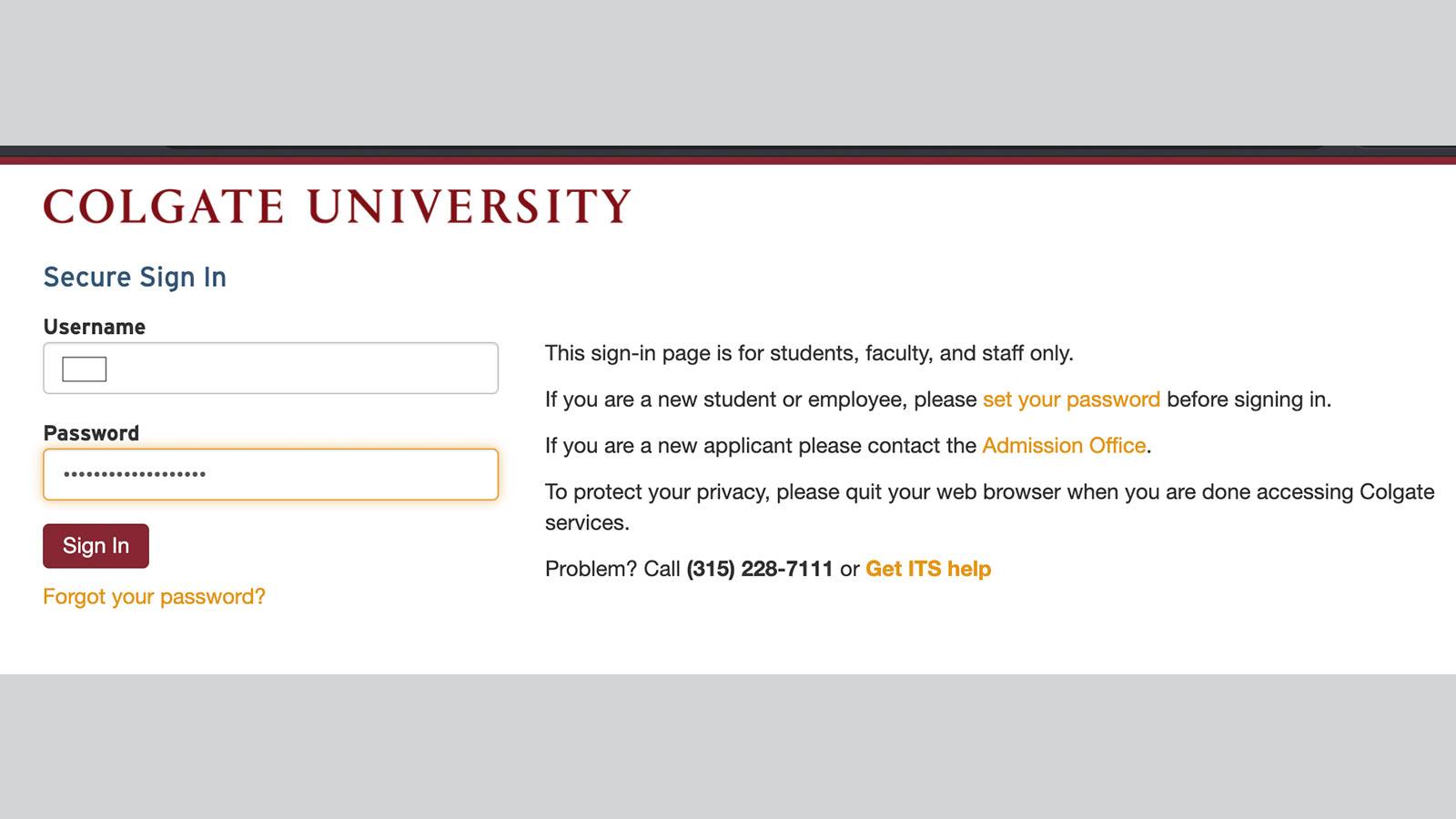 COLGATE UNIVERSITY

Secure Sign In

Username

Password

••••••••••••••••••

Sign In

Forgot your password?

This sign-in page is for students, faculty, and staff only.

If you are a new student or employee, please set your password before signing in.

If you are a new applicant please contact the Admission Office.

To protect your privacy, please quit your web browser when you are done accessing Colgate services.

Problem? Call (315) 228-7111 or Get ITS help